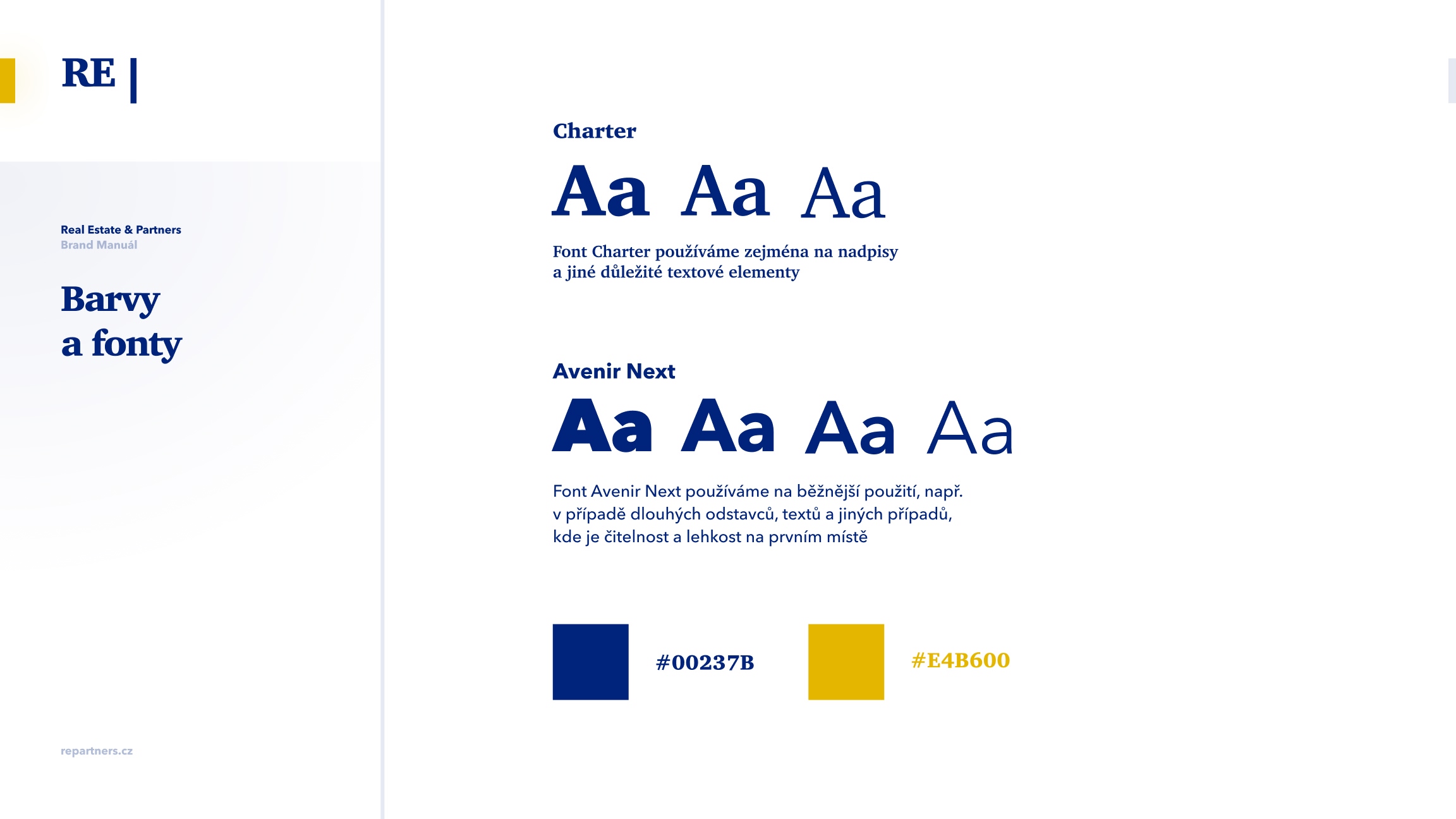 RE |

Real Estate & Partners
Brand Manuál

Barvy
a fonty

repartners.cz

Charter

Aa Aa Aa

Font Charter používáme zejména na nadpisy a jiné důležité textové elementy

Avenir Next

Aa Aa Aa Aa

Font Avenir Next používáme na běžnější použití, např. v případě dlouhých odstavců, textů a jiných případů, kde je čitelnost a lehkost na prvním místě

#00237B

#E4B600